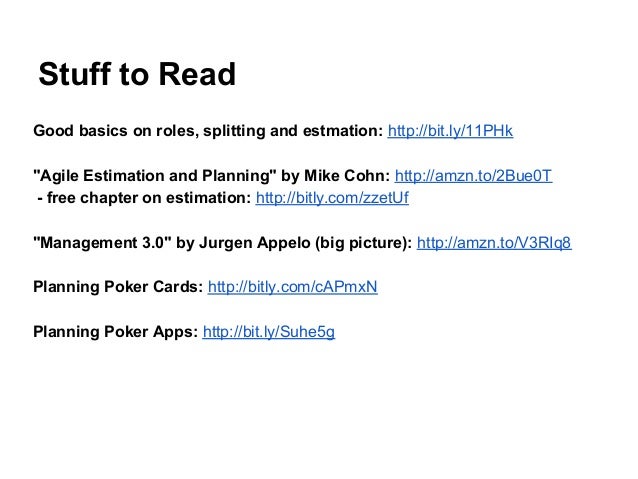 Stuff to Read

Good basics on roles, splitting and estmation: http://bit.ly/11PHk

"Agile Estimation and Planning" by Mike Cohn: http://amzn.to/2Bue0T
- free chapter on estimation: http://bitly.com/zzetUf

"Management 3.0" by Jurgen Appelo (big picture): http://amzn.to/V3RIq8

Planning Poker Cards: http://bitly.com/cAPmxN

Planning Poker Apps: http://bit.ly/Suhe5g